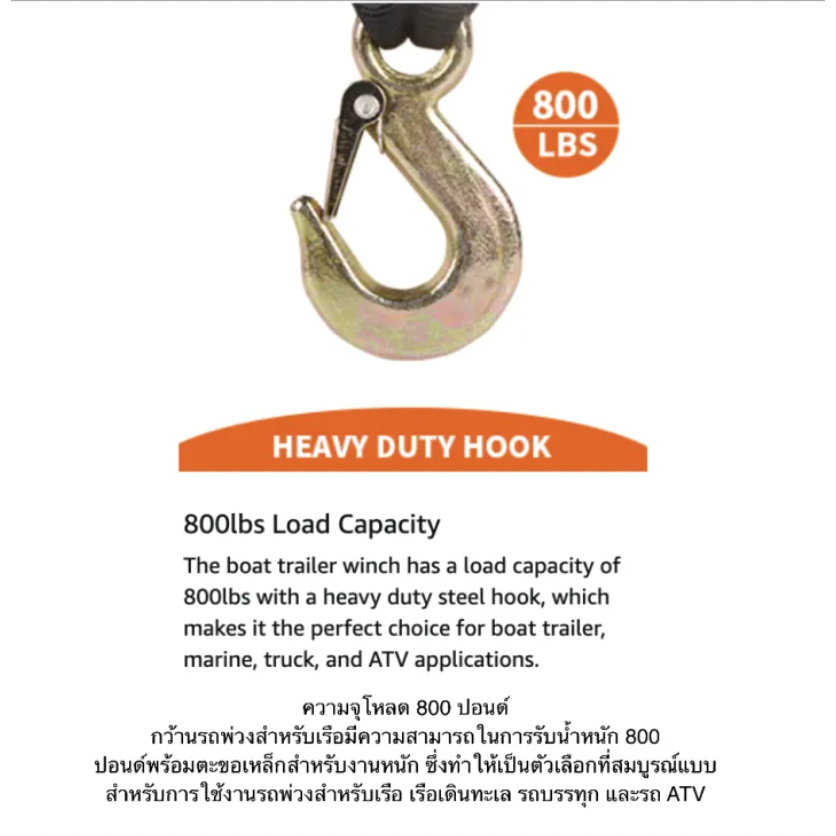 800
LBS

HEAVY DUTY HOOK

800lbs Load Capacity

The boat trailer winch has a load capacity of 800lbs with a heavy duty steel hook, which makes it the perfect choice for boat trailer, marine, truck, and ATV applications.

ความจุโหลด 800 ปอนด์
กว้านรถพ่วงสำหรับเรือมีความสามารถในการรับน้ำหนัก 800 ปอนด์พร้อมตะขอเหล็กสำหรับงานหนัก ซึ่งทำให้เป็นตัวเลือกที่สมบูรณ์แบบสำหรับการใช้งานรถพ่วงสำหรับเรือ เรือเดินทะเล รถบรรทุก และรถ ATV